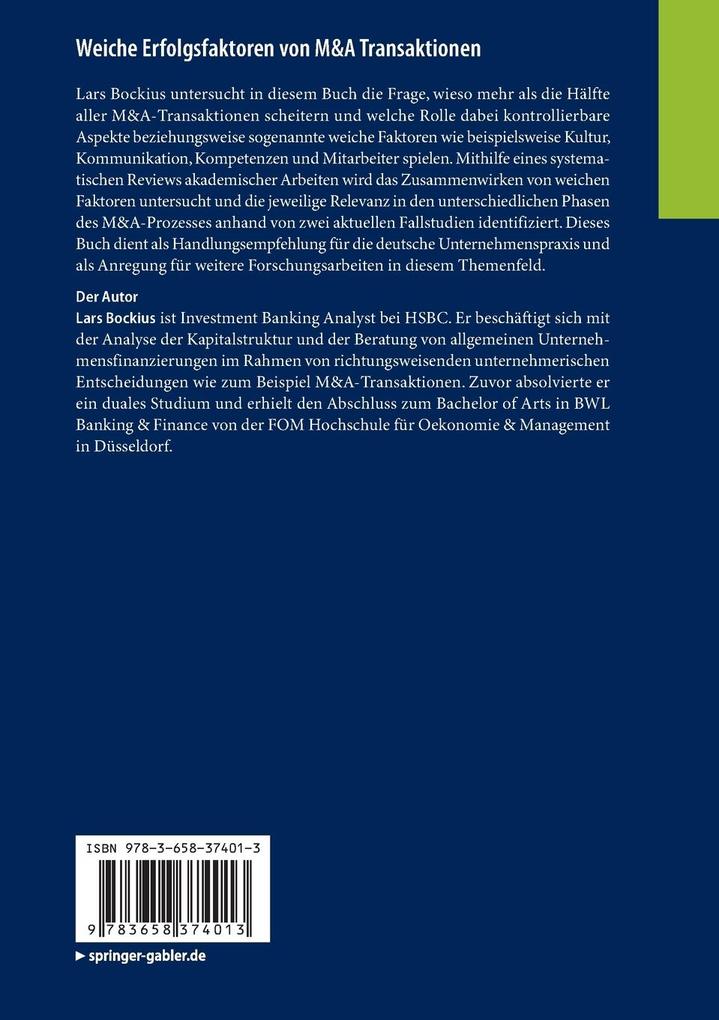 Weiche Erfolgsfaktoren von M&A Transaktionen

Lars Bockius untersucht in diesem Buch die Frage, wieso mehr als die Hälfte aller M&A-Transaktionen scheitern und welche Rolle dabei kontrollierbare Aspekte beziehungsweise sogenannte weiche Faktoren wie beispielsweise Kultur, Kommunikation, Kompetenzen und Mitarbeiter spielen. Mithilfe eines systematischen Reviews akademischer Arbeiten wird das Zusammenwirken von weichen Faktoren untersucht und die jeweilige Relevanz in den unterschiedlichen Phasen des M&A-Prozesses anhand von zwei aktuellen Fallstudien identifiziert. Dieses Buch dient als Handlungsempfehlung für die deutsche Unternehmenspraxis und als Anregung für weitere Forschungsarbeiten in diesem Themenfeld.

Der Autor
Lars Bockius ist Investment Banking Analyst bei HSBC. Er beschäftigt sich mit der Analyse der Kapitalstruktur und der Beratung von allgemeinen Unternehmensfinanzierungen im Rahmen von richtungsweisenden unternehmerischen Entscheidungen wie zum Beispiel M&A-Transaktionen. Zuvor absolvierte er ein duales Studium und erhielt den Abschluss zum Bachelor of Arts in BWL Banking & Finance von der FOM Hochschule für Oekonomie & Management in Düsseldorf.

ISBN 978-3-658-37401-3

9 783658 374013

▶ springer-gabler.de